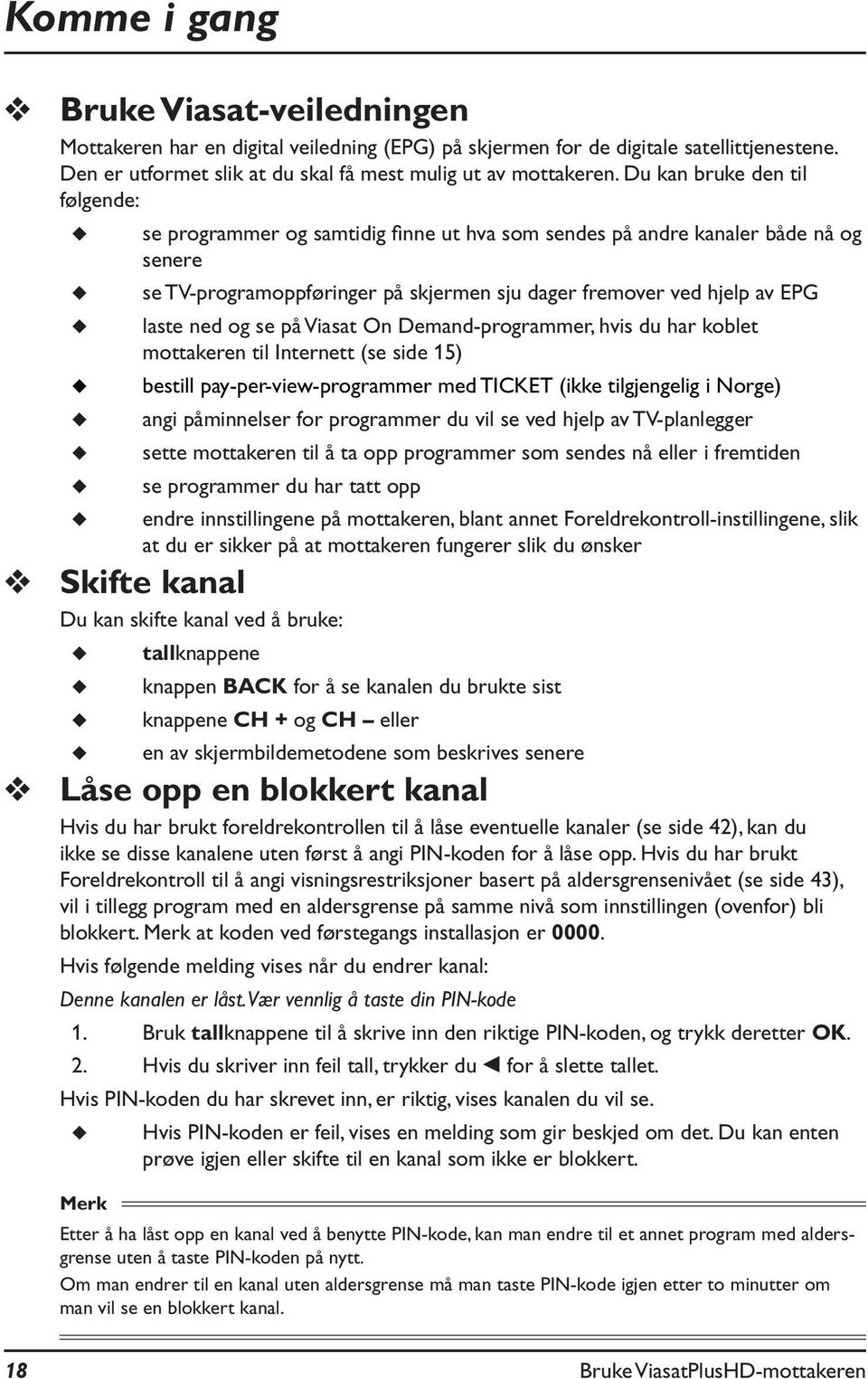 Komme i gang

Bruke Viasat-veiledningen

Mottakeren har en digital veiledning (EPG) på skjermen for de digitale satellittjenestene. Den er utformet slik at du skal få mest mulig ut av mottakeren. Du kan bruke den til følgende:

se programmer og samtidig finne ut hva som sendes på andre kanaler både nå og senere

se TV-programoppføringer på skjermen sju dager fremover ved hjelp av EPG

laste ned og se på Viasat On Demand-programmer, hvis du har koblet mottakeren til Internett (se side 15)

bestill pay-per-view-programmer med TICKET (ikke tilgjengelig i Norge)

angi påminnelser for programmer du vil se ved hjelp av TV-planlegger

sette mottakeren til å ta opp programmer som sendes nå eller i fremtiden

se programmer du har tatt opp

endre innstillingene på mottakeren, blant annet Foreldrekontroll-instillingene, slik at du er sikker på at mottakeren fungerer slik du ønsker

Skifte kanal

Du kan skifte kanal ved å bruke:

tallknappene

knappen BACK for å se kanalen du brukte sist

knappene CH + og CH – eller

en av skjermbildemetodene som beskrives senere

Låse opp en blokkert kanal

Hvis du har brukt foreldrekontrollen til å låse eventuelle kanaler (se side 42), kan du ikke se disse kanalene uten først å angi PIN-koden for å låse opp. Hvis du har brukt Foreldrekontroll til å angi visningsrestriksjoner basert på aldersgrensenivået (se side 43), vil i tillegg program med en aldersgrense på samme nivå som innstillingen (ovenfor) bli blokkert. Merk at koden ved førstegangs installasjon er 0000.

Hvis følgende melding vises når du endrer kanal:

Denne kanalen er låst. Vær vennlig å taste din PIN-kode

1. Bruk tallknappene til å skrive inn den riktige PIN-koden, og trykk deretter OK.

2. Hvis du skriver inn feil tall, trykker du ◀ for å slette tallet.

Hvis PIN-koden du har skrevet inn, er riktig, vises kanalen du vil se.

Hvis PIN-koden er feil, vises en melding som gir beskjed om det. Du kan enten prøve igjen eller skifte til en kanal som ikke er blokkert.

Merk

Etter å ha låst opp en kanal ved å benytte PIN-kode, kan man endre til et annet program med aldersgrense uten å taste PIN-koden på nytt.

Om man endrer til en kanal uten aldersgrense må man taste PIN-kode igjen etter to minutter om man vil se en blokkert kanal.

18 Bruke ViasatPlusHD-mottakeren